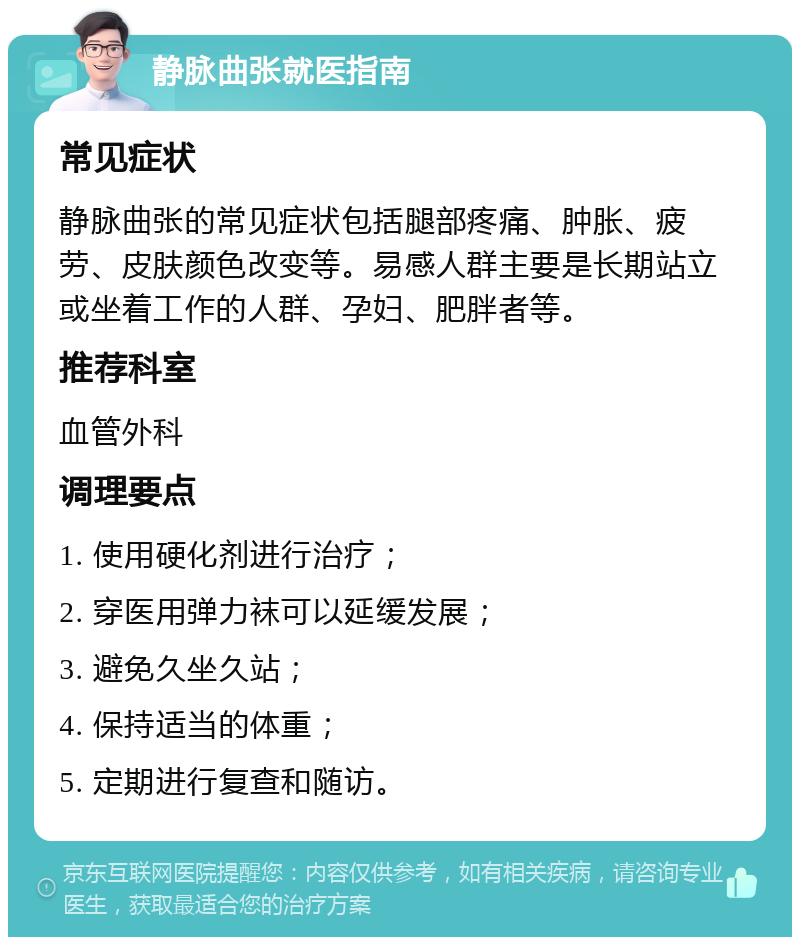 静脉曲张就医指南

常见症状

静脉曲张的常见症状包括腿部疼痛、肿胀、疲劳、皮肤颜色改变等。易感人群主要是长期站立或坐着工作的人群、孕妇、肥胖者等。

推荐科室

血管外科

调理要点

1. 使用硬化剂进行治疗；

2. 穿医用弹力袜可以延缓发展；

3. 避免久坐久站；

4. 保持适当的体重；

5. 定期进行复查和随访。

京东互联网医院提醒您：内容仅供参考，如有相关疾病，请咨询专业医生，获取最适合您的治疗方案